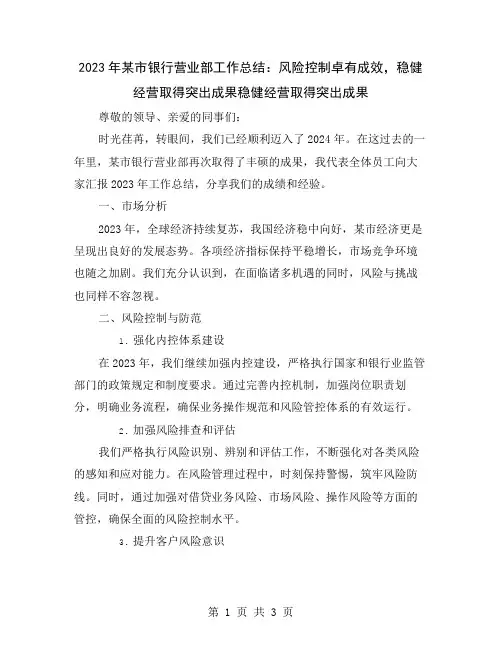 2023年某市银行营业部工作总结：风险控制卓有成效，稳健经营取得突出成果稳健经营取得突出成果

尊敬的领导、亲爱的同事们：

时光荏苒，转眼间，我们已经顺利迈入了2024年。在这过去的一年里，某市银行营业部再次取得了丰硕的成果，我代表全体员工向大家汇报2023年工作总结，分享我们的成绩和经验。

一、市场分析

2023年，全球经济持续复苏，我国经济稳中向好，某市经济更是呈现出良好的发展态势。各项经济指标保持平稳增长，市场竞争环境也随之加剧。我们充分认识到，在面临诸多机遇的同时，风险与挑战也同样不容忽视。

二、风险控制与防范

1. 强化内控体系建设

在2023年，我们继续加强内控建设，严格执行国家和银行业监管部门的政策规定和制度要求。通过完善内控机制，加强岗位职责划分，明确业务流程，确保业务操作规范和风险管控体系的有效运行。

2. 加强风险排查和评估

我们严格执行风险识别、辨别和评估工作，不断强化对各类风险的感知和应对能力。在风险管理过程中，时刻保持警惕，筑牢风险防线。同时，通过加强对借贷业务风险、市场风险、操作风险等方面的管控，确保全面的风险控制水平。

3. 提升客户风险意识

第 1 页 共 3 页